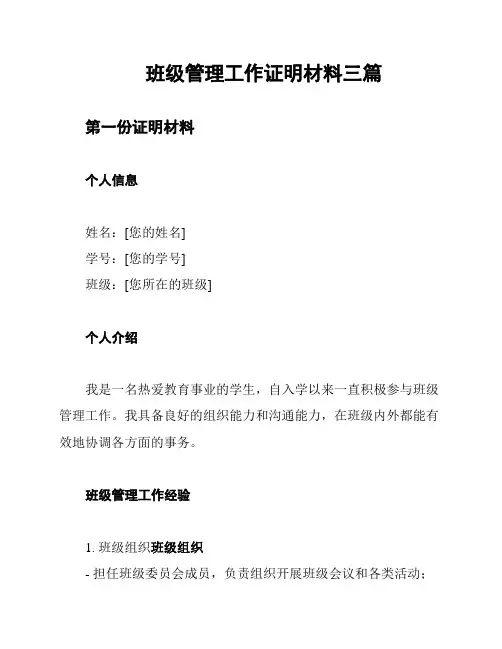 班级管理工作证明材料三篇

第一份证明材料

个人信息

姓名：[您的姓名]
学号：[您的学号]
班级：[您所在的班级]

个人介绍

我是一名热爱教育事业的学生，自入学以来一直积极参与班级管理工作。我具备良好的组织能力和沟通能力，在班级内外都能有效地协调各方面的事务。

班级管理工作经验

1. 班级组织班级组织
- 担任班级委员会成员，负责组织开展班级会议和各类活动；